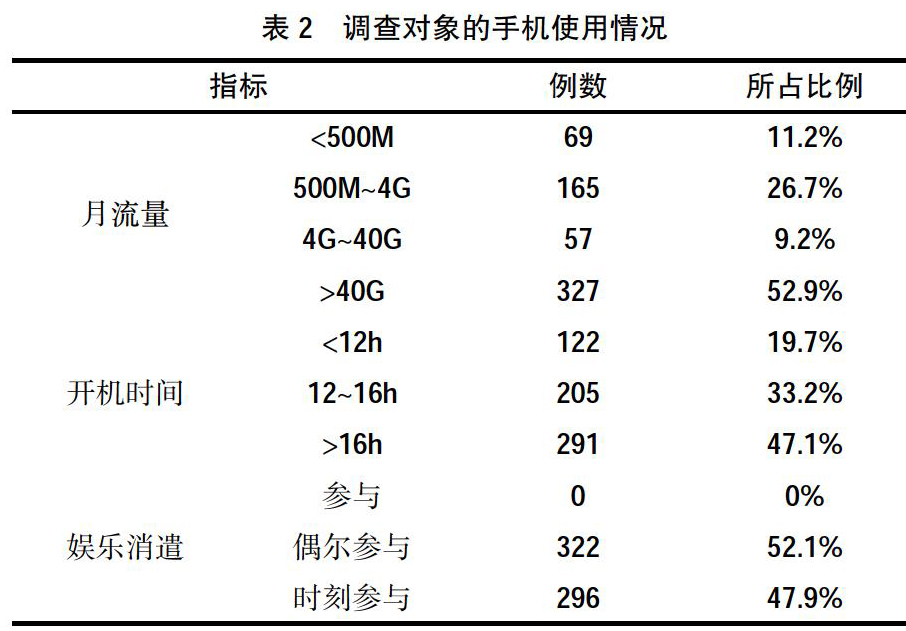 表 2　调查对象的手机使用情况

| 指标 | | 例数 | 所占比例 |
|---|---|---|---|
| 月流量 | <500M | 69 | 11.2% |
| | 500M~4G | 165 | 26.7% |
| | 4G~40G | 57 | 9.2% |
| | >40G | 327 | 52.9% |
| 开机时间 | <12h | 122 | 19.7% |
| | 12~16h | 205 | 33.2% |
| | >16h | 291 | 47.1% |
| 娱乐消遣 | 参与 | 0 | 0% |
| | 偶尔参与 | 322 | 52.1% |
| | 时刻参与 | 296 | 47.9% |